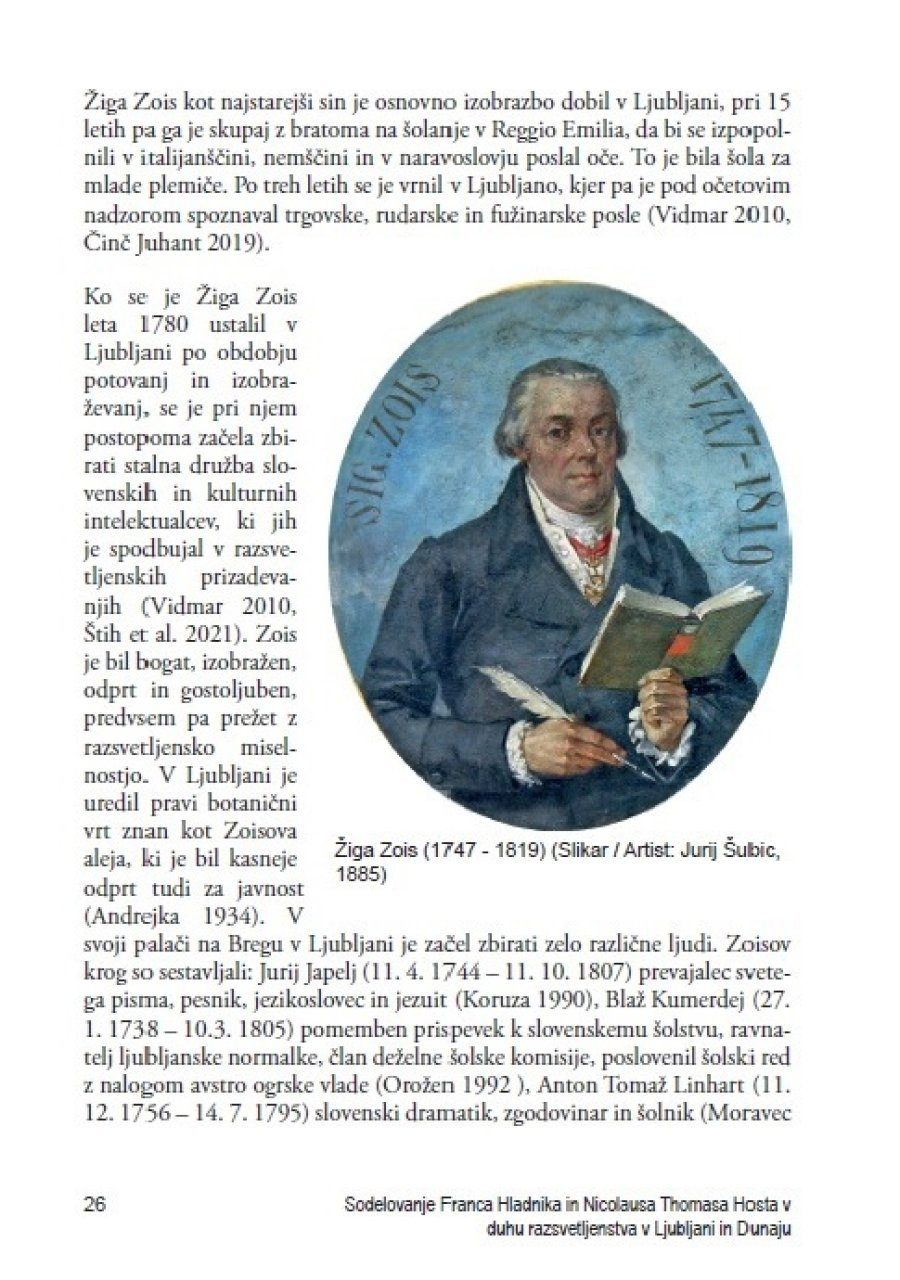 Žiga Zois kot najstarejši sin je osnovno izobrazbo dobil v Ljubljani, pri 15 letih pa ga je skupaj z bratoma na šolanje v Reggio Emilia, da bi se izpopolnili v italijanščini, nemščini in v naravoslovju poslal oče. To je bila šola za mlade plemiče. Po treh letih se je vrnil v Ljubljano, kjer pa je pod očetovim nadzorom spoznaval trgovske, rudarske in fužinarske posle (Vidmar 2010, Činč Juhant 2019).

Ko se je Žiga Zois leta 1780 ustalil v Ljubljani po obdobju potovanj in izobraževanj, se je pri njem postopoma začela zbirati stalna družba slovenskih in kulturnih intelektualcev, ki jih je spodbujal v razsvetljenskih prizadevanjih (Vidmar 2010, Štih et al. 2021). Zois je bil bogat, izobražen, odprt in gostoljuben, predvsem pa prežet z razsvetljensko miselnostjo. V Ljubljani je uredil pravi botanični vrt znan kot Zoisova aleja, ki je bil kasneje odprt tudi za javnost (Andrejka 1934). V svoji palači na Bregu v Ljubljani je začel zbirati zelo različne ljudi. Zoisov krog so sestavljali: Jurij Japelj (11. 4. 1744 – 11. 10. 1807) prevajalec svetega pisma, pesnik, jezikoslovec in jezuit (Koruza 1990), Blaž Kumerdej (27. 1. 1738 – 10.3. 1805) pomemben prispevek k slovenskemu šolstvu, ravnatelj ljubljanske normalke, član deželne šolske komisije, poslovenil šolski red z nalogom avstro ogrske vlade (Orožen 1992 ), Anton Tomaž Linhart (11. 12. 1756 – 14. 7. 1795) slovenski dramatik, zgodovinar in šolnik (Moravec

SIG. ZOIS 1747-1819

Žiga Zois (1747 - 1819) (Slikar / Artist: Jurij Šubic, 1885)

26

Sodelovanje Franca Hladnika in Nicolausa Thomasa Hosta v duhu razsvetljenstva v Ljubljani in Dunaju